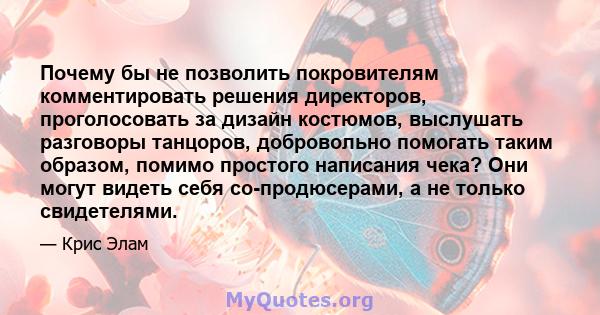 Почему бы не позволить покровителям комментировать решения директоров, проголосовать за дизайн костюмов, выслушать разговоры танцоров, добровольно помогать таким образом, помимо простого написания чека? Они могут видеть себя со-продюсерами, а не только свидетелями.

— Крис Элам

MyQuotes.org